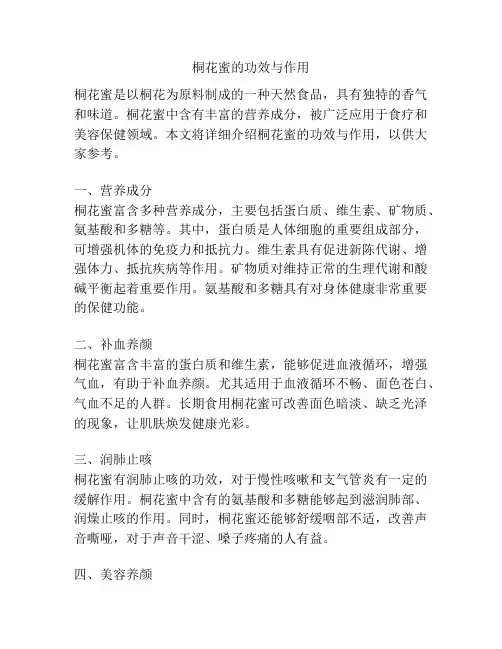 桐花蜜的功效与作用

桐花蜜是以桐花为原料制成的一种天然食品，具有独特的香气和味道。桐花蜜中含有丰富的营养成分，被广泛应用于食疗和美容保健领域。本文将详细介绍桐花蜜的功效与作用，以供大家参考。

一、营养成分
桐花蜜富含多种营养成分，主要包括蛋白质、维生素、矿物质、氨基酸和多糖等。其中，蛋白质是人体细胞的重要组成部分，可增强机体的免疫力和抵抗力。维生素具有促进新陈代谢、增强体力、抵抗疾病等作用。矿物质对维持正常的生理代谢和酸碱平衡起着重要作用。氨基酸和多糖具有对身体健康非常重要的保健功能。

二、补血养颜
桐花蜜富含丰富的蛋白质和维生素，能够促进血液循环，增强气血，有助于补血养颜。尤其适用于血液循环不畅、面色苍白、气血不足的人群。长期食用桐花蜜可改善面色暗淡、缺乏光泽的现象，让肌肤焕发健康光彩。

三、润肺止咳
桐花蜜有润肺止咳的功效，对于慢性咳嗽和支气管炎有一定的缓解作用。桐花蜜中含有的氨基酸和多糖能够起到滋润肺部、润燥止咳的作用。同时，桐花蜜还能够舒缓咽部不适，改善声音嘶哑，对于声音干涩、嗓子疼痛的人有益。

四、美容养颜